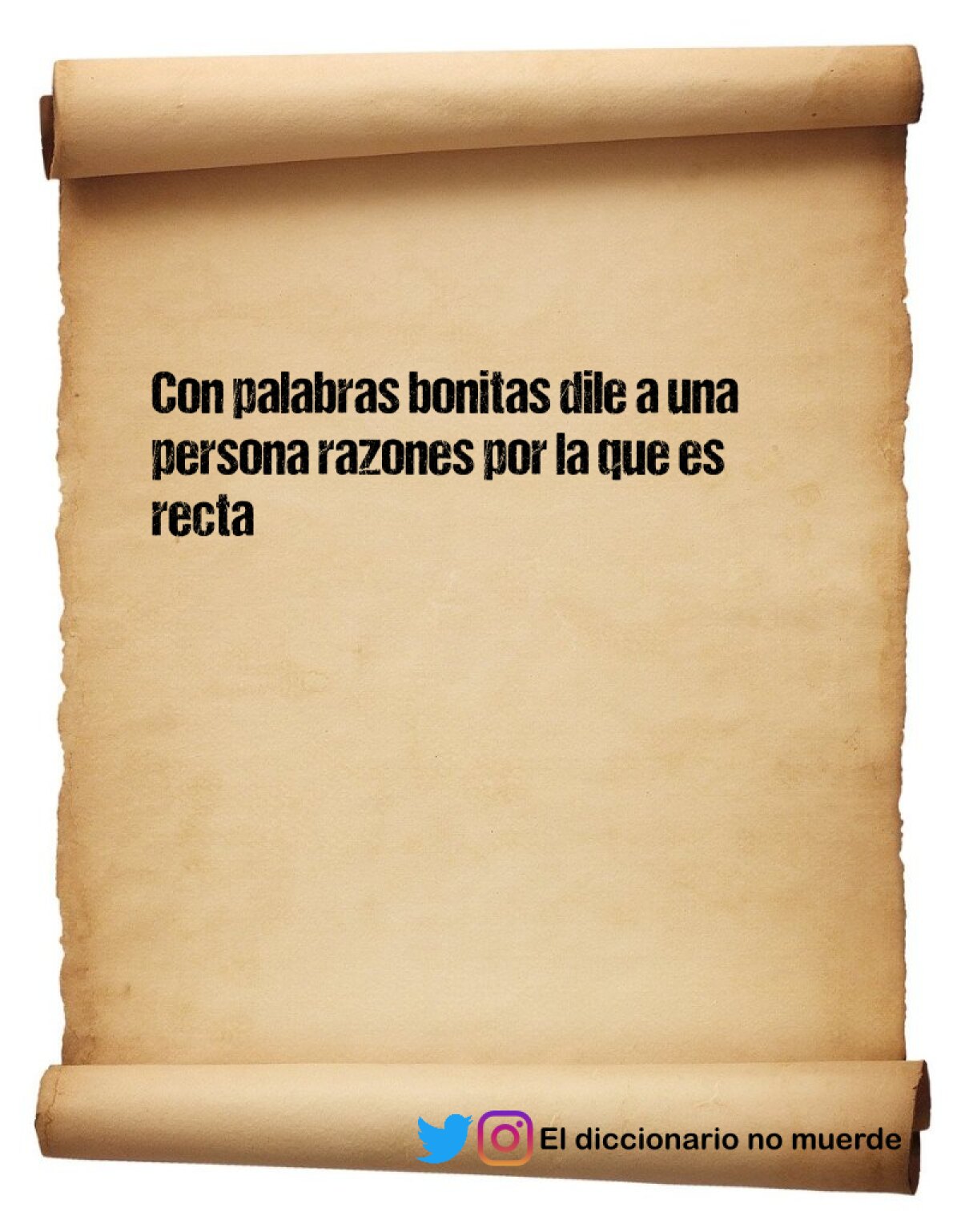 Con palabras bonitas dile a una persona razones por la que es recta

El diccionario no muerde